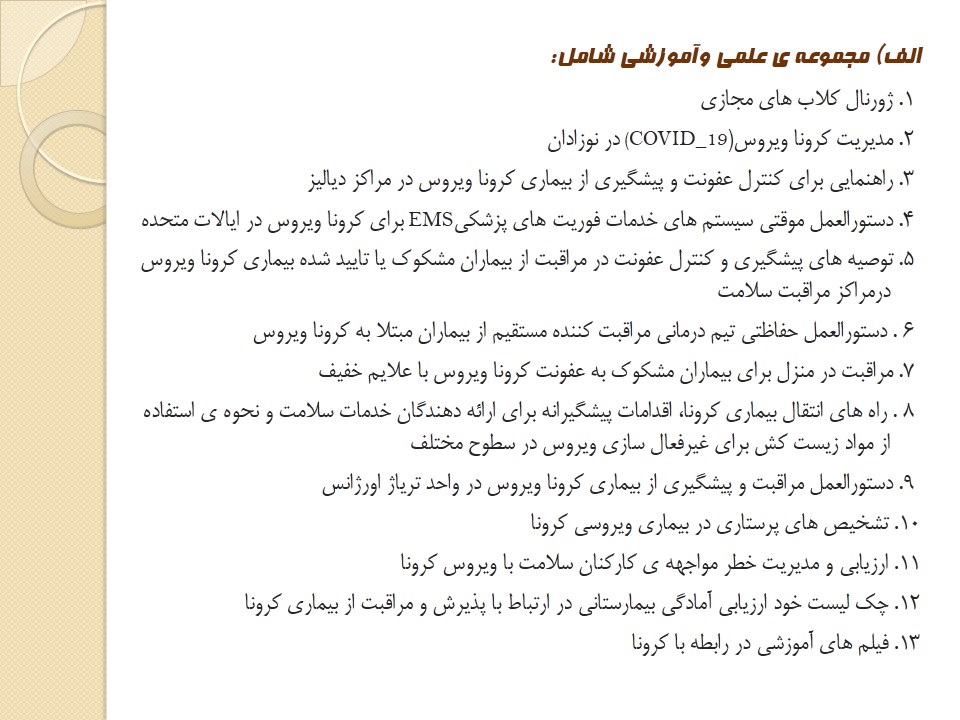 الف) مجموعه ی علمی وآموزشی شامل:

۱. ژورنال کلاب های مجازی

۲. مدیریت کرونا ویروس(COVID_19) در نوزادان

۳. راهنمایی برای کنترل عفونت و پیشگیری از بیماری کرونا ویروس در مراکز دیالیز

۴. دستورالعمل موقتی سیستم های خدمات فوریت های پزشکیEMS برای کرونا ویروس در ایالات متحده

۵. توصیه های پیشگیری و کنترل عفونت در مراقبت از بیماران مشکوک یا تایید شده بیماری کرونا ویروس درمراکز مراقبت سلامت

۶ . دستورالعمل حفاظتی تیم درمانی مراقبت کننده مستقیم از بیماران مبتلا به کرونا ویروس

۷. مراقبت در منزل برای بیماران مشکوک به عفونت کرونا ویروس با علایم خفیف

۸ . راه های انتقال بیماری کرونا، اقدامات پیشگیرانه برای ارائه دهندگان خدمات سلامت و نحوه ی استفاده از مواد زیست کش برای غیرفعال سازی ویروس در سطوح مختلف

۹. دستورالعمل مراقبت و پیشگیری از بیماری کرونا ویروس در واحد تریاژ اورژانس

۱۰. تشخیص های پرستاری در بیماری ویروسی کرونا

۱۱. ارزیابی و مدیریت خطر مواجهه ی کارکنان سلامت با ویروس کرونا

۱۲. چک لیست خود ارزیابی آمادگی بیمارستانی در ارتباط با پذیرش و مراقبت از بیماری کرونا

۱۳. فیلم های آموزشی در رابطه با کرونا